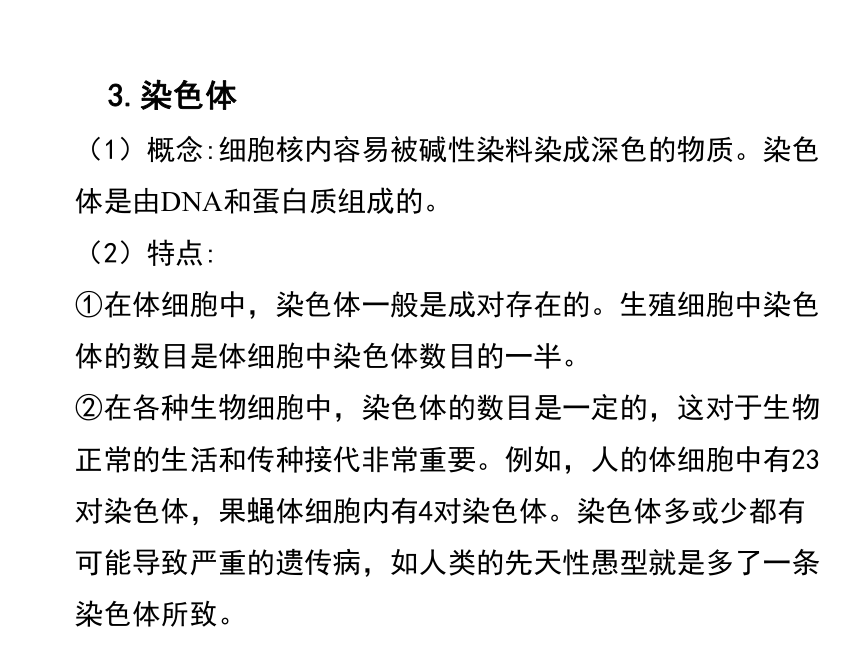 3. 染色体

（1）概念:细胞核内容易被碱性染料染成深色的物质。染色体是由DNA和蛋白质组成的。

（2）特点:

①在体细胞中，染色体一般是成对存在的。生殖细胞中染色体的数目是体细胞中染色体数目的一半。

②在各种生物细胞中，染色体的数目是一定的，这对于生物正常的生活和传种接代非常重要。例如，人的体细胞中有23对染色体，果蝇体细胞内有4对染色体。染色体多或少都有可能导致严重的遗传病，如人类的先天性愚型就是多了一条染色体所致。